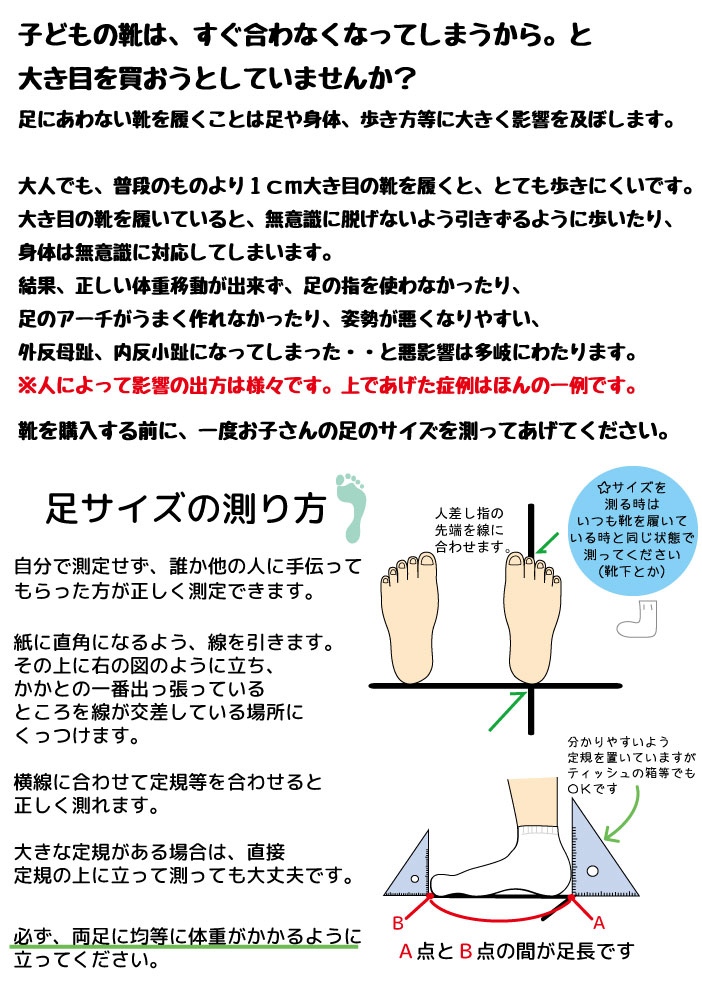 子どもの靴は、すぐ合わなくなってしまうから。と
大き目を買おうとしていませんか？
足にあわない靴を履くことは足や身体、歩き方等に大きく影響を及ぼします。

大人でも、普段のものより１ｃｍ大き目の靴を履くと、とても歩きにくいです。
大き目の靴を履いていると、無意識に脱げないよう引きずるように歩いたり、
身体は無意識に対応してしまいます。
結果、正しい体重移動が出来ず、足の指を使わなかったり、
足のアーチがうまく作れなかったり、姿勢が悪くなりやすい、
外反母趾、内反小趾になってしまった・・と悪影響は多岐にわたります。
※人によって影響の出方は様々です。上であげた症例はほんの一例です。

靴を購入する前に、一度お子さんの足のサイズを測ってあげてください。

足サイズの測り方

自分で測定せず、誰か他の人に手伝ってもらった方が正しく測定できます。

紙に直角になるよう、線を引きます。
その上に右の図のように立ち、
かかとの一番出っ張っている
ところを線が交差している場所に
くっつけます。

横線に合わせて定規等を合わせると
正しく測れます。

大きな定規がある場合は、直接
定規の上に立って測っても大丈夫です。

必ず、両足に均等に体重がかかるように
立ってください。

人差し指の
先端を線に
合わせます。

☆サイズを
測る時は
いつも靴を履いて
いる時と同じ状態で
測ってください
（靴下とか）

分かりやすいよう
定規を置いていますが
ティッシュの箱等でも
ＯＫです

B
A
Ａ点とＢ点の間が足長です